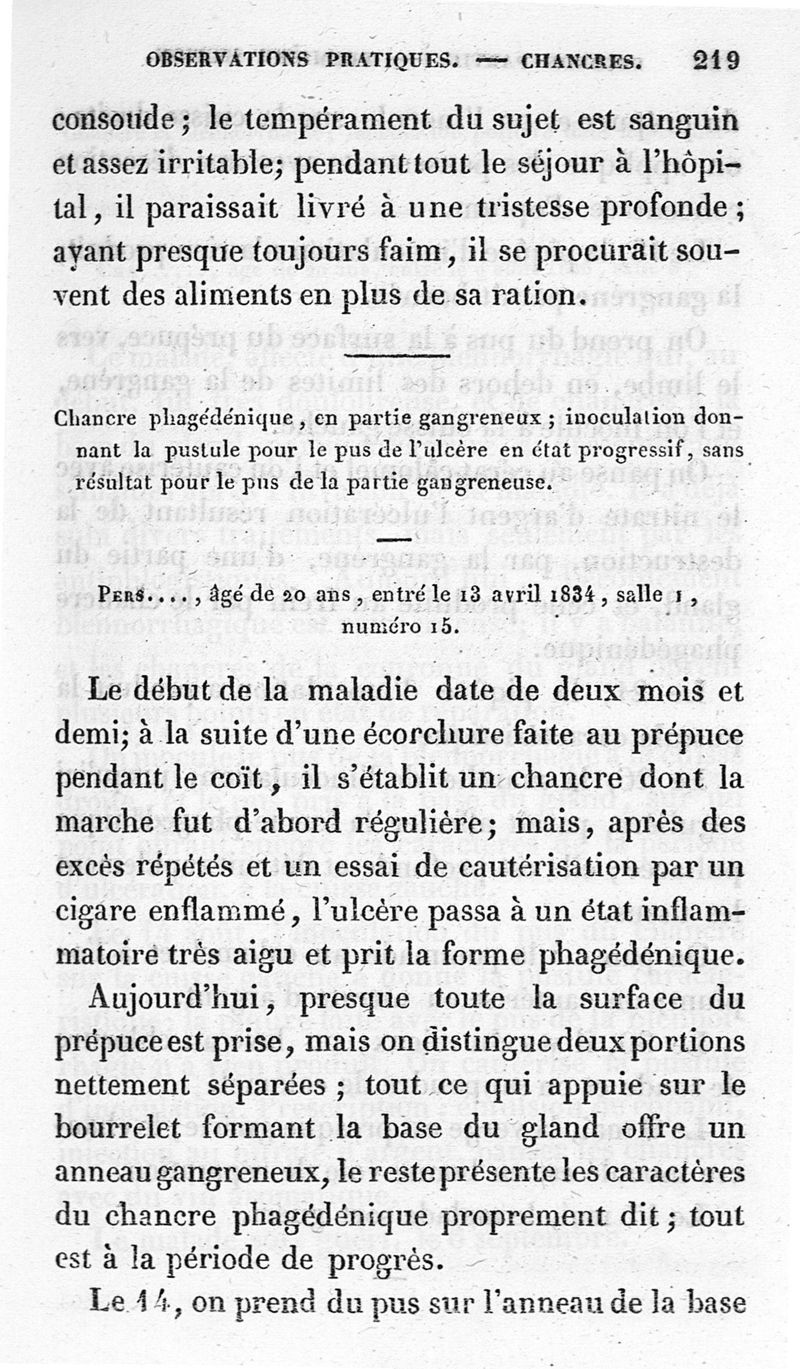 OBSERVATIONS PRATIQUES. — CHANCRES. 219

consolide ; le tempérament du sujet est sanguin et assez irritable; pendant tout le séjour à l'hôpital, il paraissait livré à une tristesse profonde ; ayant presque toujours faim, il se procurait souvent des aliments en plus de sa ration.

Chancre phagédénique, en partie gangreneux ; inoculation donnant la pustule pour le pus de l'ulcère en état progressif, sans résultat pour le pus de la partie gangreneuse.

Pers...., âgé de 20 ans, entré le 13 avril 1834, salle 1, numéro 15.

Le début de la maladie date de deux mois et demi; à la suite d'une écorchure faite au prépuce pendant le coït, il s'établit un chancre dont la marche fut d'abord régulière; mais, après des excès répétés et un essai de cautérisation par un cigare enflammé, l'ulcère passa à un état inflammatoire très aigu et prit la forme phagédénique.

Aujourd'hui, presque toute la surface du prépuce est prise, mais on distingue deux portions nettement séparées ; tout ce qui appuie sur le bourrelet formant la base du gland offre un anneau gangreneux, le reste présente les caractères du chancre phagédénique proprement dit ; tout est à la période de progrès.

Le 14, on prend du pus sur l'anneau de la base